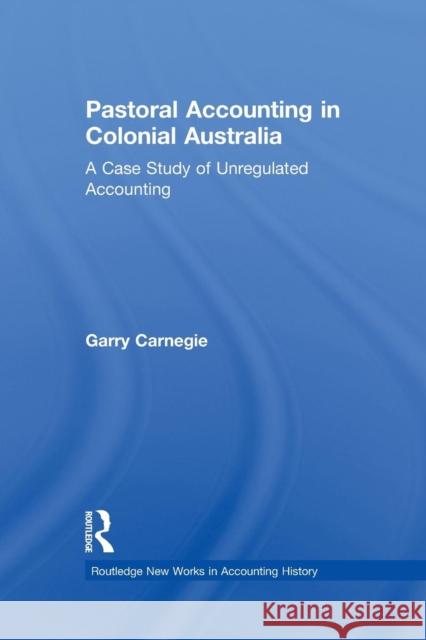 Pastoral Accounting in Colonial Australia

A Case Study of Unregulated Accounting

Garry Carnegie

ROUTLEDGE

Routledge New Works in Accounting History